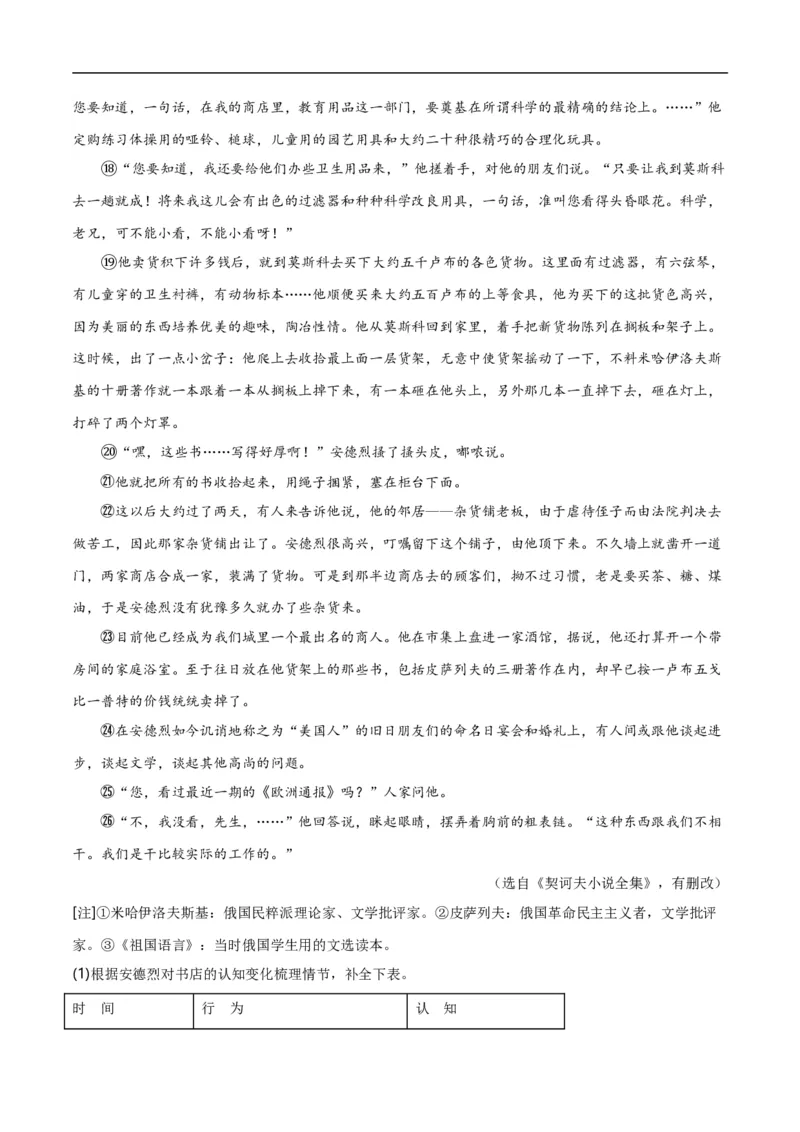 您要知道，一句话，在我的商店里，教育用品这一部门，要奠基在所谓科学的最精确的结论上。……”他定购练习体操用的哑铃、槌球，儿童用的园艺用具和大约二十种很精巧的合理化玩具。

⑱“您要知道，我还要给他们办些卫生用品来，”他搓着手，对他的朋友们说。“只要让我到莫斯科去一趟就成！将来我这儿会有出色的过滤器和种种科学改良用具，一句话，准叫您看得头昏眼花。科学，老兄，可不能小看，不能小看呀！”

⑲他卖货积下许多钱后，就到莫斯科去买下大约五千卢布的各色货物。这里面有过滤器，有六弦琴，有儿童穿的卫生衬裤，有动物标本……他顺便买来大约五百卢布的上等食具，他为买下的这批货色高兴，因为美丽的东西培养优美的趣味，陶冶性情。他从莫斯科回到家里，着手把新货物陈列在搁板和架子上。这时候，出了一点小岔子：他爬上去收拾最上面一层货架，无意中使货架摇动了一下，不料米哈伊洛夫斯基的十册著作就一本跟着一本从搁板上掉下来，有一本砸在他头上，另外那几本一直掉下去，砸在灯上，打碎了两个灯罩。

⑳“嘿，这些书……写得好厚啊！”安德烈搔了搔头皮，嘟哝说。

㉑他就把所有的书收拾起来，用绳子捆紧，塞在柜台下面。

㉒这以后大约过了两天，有人来告诉他说，他的邻居——杂货铺老板，由于虐待侄子而由法院判决去做苦工，因此那家杂货铺出让了。安德烈很高兴，叮嘱留下这个铺子，由他顶下来。不久墙上就凿开一道门，两家商店合成一家，装满了货物。可是到那半边商店去的顾客们，拗不过习惯，老是要买茶、糖、煤油，于是安德烈没有犹豫多久就办了些杂货来。

㉓目前他已经成为我们城里一个最出名的商人。他在市集上盘进一家酒馆，据说，他还打算开一个带房间的家庭浴室。至于往日放在他货架上的那些书，包括皮萨列夫的三册著作在内，却早已按一卢布五戈比一普特的价钱统统卖掉了。

㉔在安德烈如今讥诮地称之为“美国人”的旧日朋友们的命名日宴会和婚礼上，有人间或跟他谈起进步，谈起文学，谈起其他高尚的问题。

㉕“您，看过最近一期的《欧洲通报》吗？”人家问他。

㉖“不，我没看，先生，……”他回答说，眯起眼睛，摆弄着胸前的粗表链。“这种东西跟我们不相干。我们是干比较实际的工作的。”

（选自《契诃夫小说全集》，有删改）

[注]①米哈伊洛夫斯基：俄国民粹派理论家、文学批评家。②皮萨列夫：俄国革命民主主义者，文学批评家。③《祖国语言》：当时俄国学生用的文选读本。

(1)根据安德烈对书店的认知变化梳理情节，补全下表。

| 时　间 | 行　为 | 认　知 |
|---|---|---|